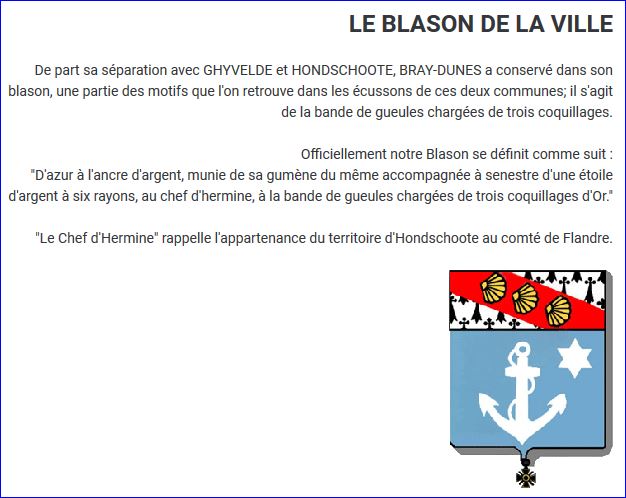 LE BLASON DE LA VILLE

De part sa séparation avec GHYVELDE et HONDSCHOOTE, BRAY-DUNES a conservé dans son blason, une partie des motifs que l'on retrouve dans les écussons de ces deux communes; il s'agit de la bande de gueules chargées de trois coquillages.

Officiellement notre Blason se définit comme suit :
"D'azur à l'ancre d'argent, munie de sa gumène du même accompagnée à senestre d'une étoile d'argent à six rayons, au chef d'hermine, à la bande de gueules chargées de trois coquillages d'Or."

"Le Chef d'Hermine" rappelle l'appartenance du territoire d'Hondschoote au comté de Flandre.